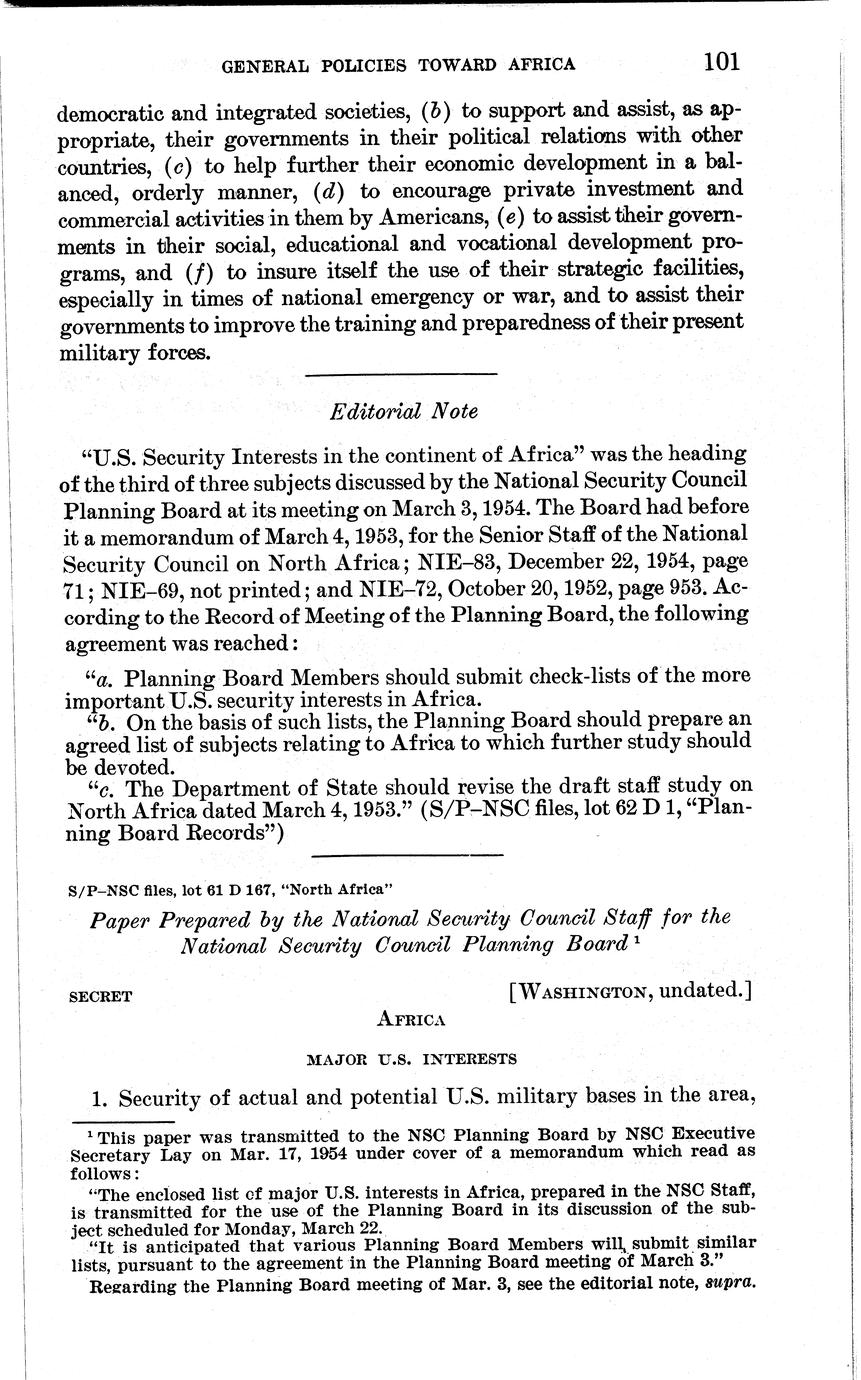 GENERAL POLICIES TOWARD AFRICA 101

democratic and integrated societies, (b) to support and assist, as appropriate, their governments in their political relations with other countries, (c) to help further their economic development in a balanced, orderly manner, (d) to encourage private investment and commercial activities in them by Americans, (e) to assist their governments in their social, educational and vocational development programs, and (f) to insure itself the use of their strategic facilities, especially in times of national emergency or war, and to assist their governments to improve the training and preparedness of their present military forces.

Editorial Note

"U.S. Security Interests in the continent of Africa" was the heading of the third of three subjects discussed by the National Security Council Planning Board at its meeting on March 3, 1954. The Board had before it a memorandum of March 4, 1953, for the Senior Staff of the National Security Council on North Africa; NIE–83, December 22, 1954, page 71; NIE–69, not printed; and NIE–72, October 20, 1952, page 953. According to the Record of Meeting of the Planning Board, the following agreement was reached:

"a. Planning Board Members should submit check-lists of the more important U.S. security interests in Africa.

"b. On the basis of such lists, the Planning Board should prepare an agreed list of subjects relating to Africa to which further study should be devoted.

"c. The Department of State should revise the draft staff study on North Africa dated March 4, 1953." (S/P–NSC files, lot 62 D 1, "Planning Board Records")

S/P–NSC files, lot 61 D 167, "North Africa"

Paper Prepared by the National Security Council Staff for the National Security Council Planning Board ¹

SECRET [WASHINGTON, undated.]

AFRICA

MAJOR U.S. INTERESTS

1. Security of actual and potential U.S. military bases in the area,

¹ This paper was transmitted to the NSC Planning Board by NSC Executive Secretary Lay on Mar. 17, 1954 under cover of a memorandum which read as follows:

"The enclosed list of major U.S. interests in Africa, prepared in the NSC Staff, is transmitted for the use of the Planning Board in its discussion of the subject scheduled for Monday, March 22.

"It is anticipated that various Planning Board Members will submit similar lists, pursuant to the agreement in the Planning Board meeting of March 3."

Regarding the Planning Board meeting of Mar. 3, see the editorial note, supra.